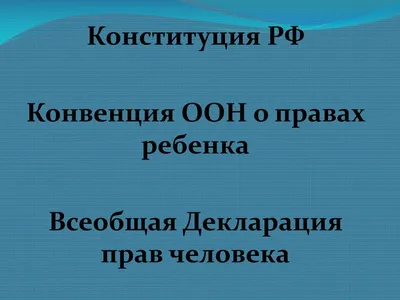 Конституция РФ

Конвенция ООН о правах ребенка

Всеобщая Декларация прав человека